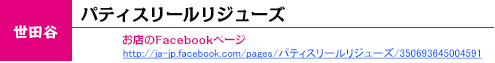 世田谷

パティスリールリジューズ

お店のFacebookページ
http://ja-jp.facebook.com/pages/パティスリールリジューズ/350693645004591